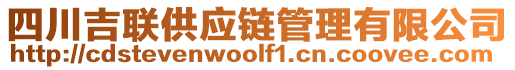 四川吉联供应链管理有限公司
http://cdstevenwoolf1.cn.coovee.com